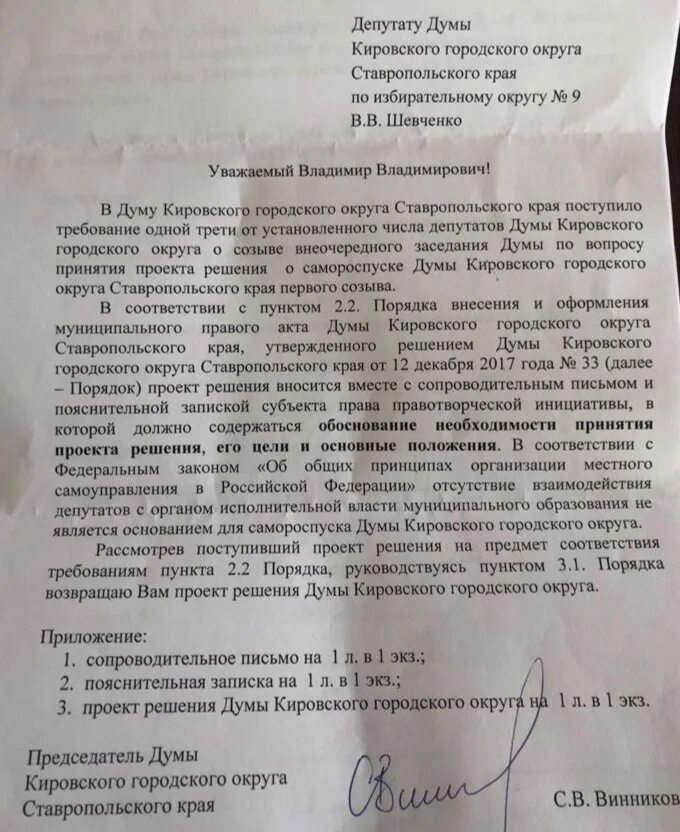 Депутату Думы
Кировского городского округа
Ставропольского края
по избирательному округу № 9
В.В. Шевченко

Уважаемый Владимир Владимирович!

В Думу Кировского городского округа Ставропольского края поступило требование одной трети от установленного числа депутатов Думы Кировского городского округа о созыве внеочередного заседания Думы по вопросу принятия проекта решения о самороспуске Думы Кировского городского округа Ставропольского края первого созыва.

В соответствии с пунктом 2.2. Порядка внесения и оформления муниципального правого акта Думы Кировского городского округа Ставропольского края, утвержденного решением Думы Кировского городского округа Ставропольского края от 12 декабря 2017 года № 33 (далее – Порядок) проект решения вносится вместе с сопроводительным письмом и пояснительной запиской субъекта права правотворческой инициативы, в которой должно содержаться обоснование необходимости принятия проекта решения, его цели и основные положения. В соответствии с Федеральным законом «Об общих принципах организации местного самоуправления в Российской Федерации» отсутствие взаимодействия депутатов с органом исполнительной власти муниципального образования не является основанием для самороспуска Думы Кировского городского округа.

Рассмотрев поступивший проект решения на предмет соответствия требованиям пункта 2.2 Порядка, руководствуясь пунктом 3.1. Порядка возвращаю Вам проект решения Думы Кировского городского округа.

Приложение:
1. сопроводительное письмо на 1 л. в 1 экз.;
2. пояснительная записка на 1 л. в 1 экз.;
3. проект решения Думы Кировского городского округа на 1 л. в 1 экз.

Председатель Думы
Кировского городского округа
Ставропольского края
С.В. Винников